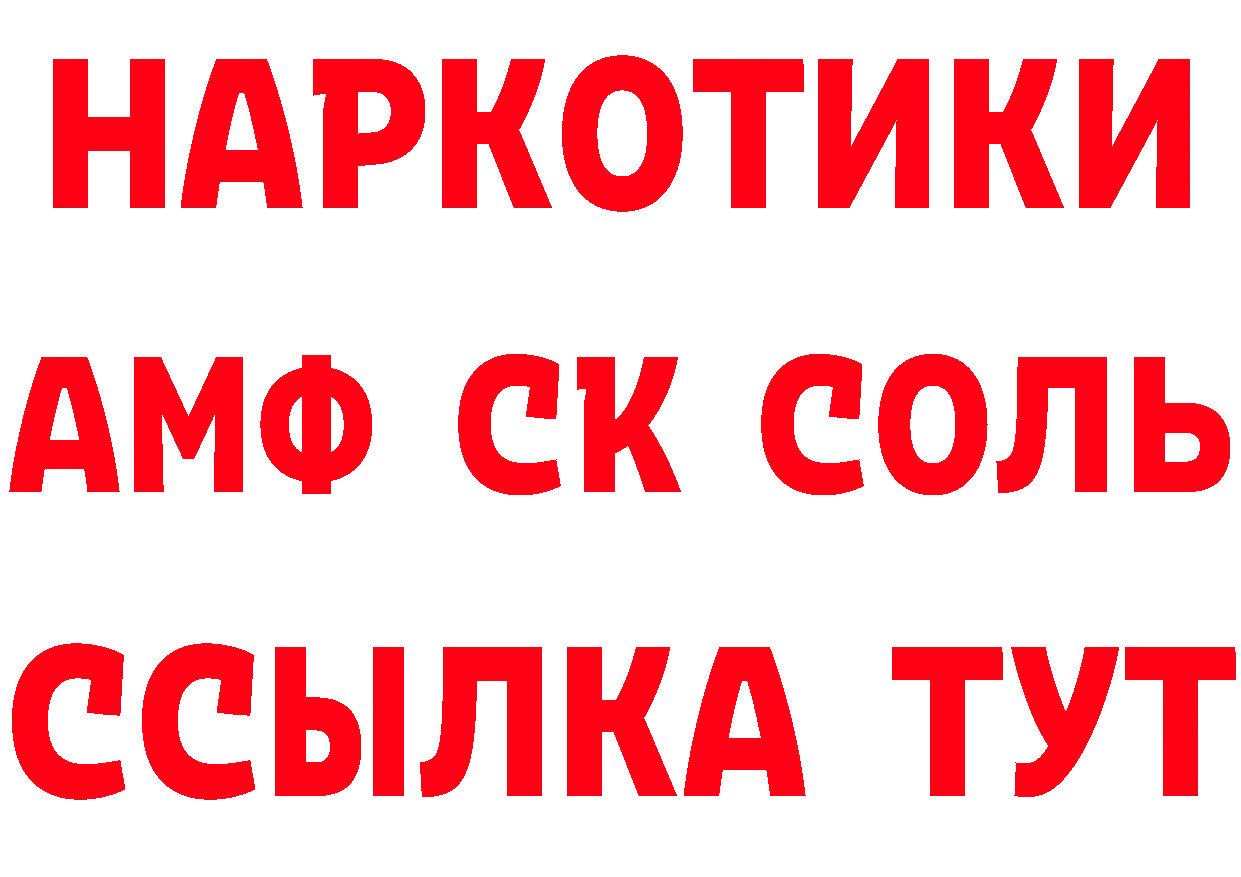 НАРКОТИКИ

АМФ СК СОЛЬ

ССЫЛКА ТУТ